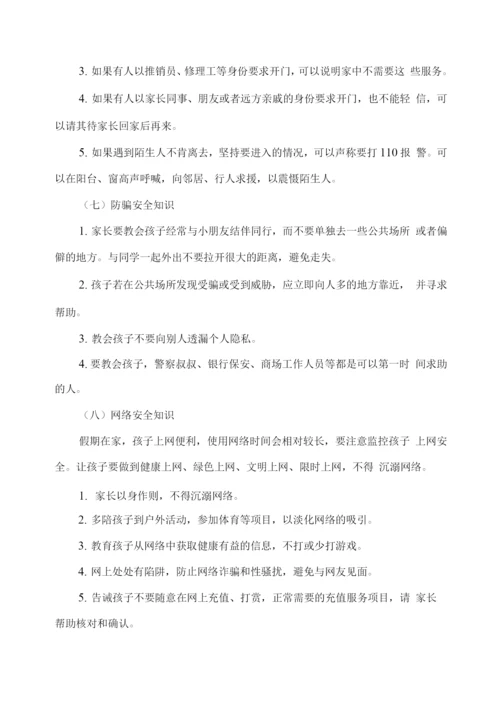 3. 如果有人以推销员、修理工等身份要求开门，可以说明家中不需要这 些服务。

4. 如果有人以家长同事、朋友或者远方亲戚的身份要求开门，也不能轻 信，可以请其待家长回家后再来。

5. 如果遇到陌生人不肯离去，坚持要进入的情况，可以声称要打 110 报 警。可以在阳台、窗高声呼喊，向邻居、行人求援，以震慑陌生人。

（七）防骗安全知识

1. 家长要教会孩子经常与小朋友结伴同行，而不要单独去一些公共场所 或者偏僻的地方。与同学一起外出不要拉开很大的距离，避免走失。

2. 孩子若在公共场所发现受骗或受到威胁，应立即向人多的地方靠近， 并寻求帮助。

3. 教会孩子不要向别人透漏个人隐私。

4. 要教会孩子，警察叔叔、银行保安、商场工作人员等都是可以第一时 间求助的人。

（八）网络安全知识

假期在家，孩子上网便利，使用网络时间会相对较长，要注意监控孩子 上网安全。让孩子要做到健康上网、绿色上网、文明上网、限时上网，不得 沉溺网络。

1. 家长以身作则，不得沉溺网络。

2. 多陪孩子到户外活动，参加体育等项目，以淡化网络的吸引。

3. 教育孩子从网络中获取健康有益的信息，不打或少打游戏。

4. 网上处处有陷阱，防止网络诈骗和性骚扰，避免与网友见面。

5. 告诫孩子不要随意在网上充值、打赏，正常需要的充值服务项目，请 家长帮助核对和确认。